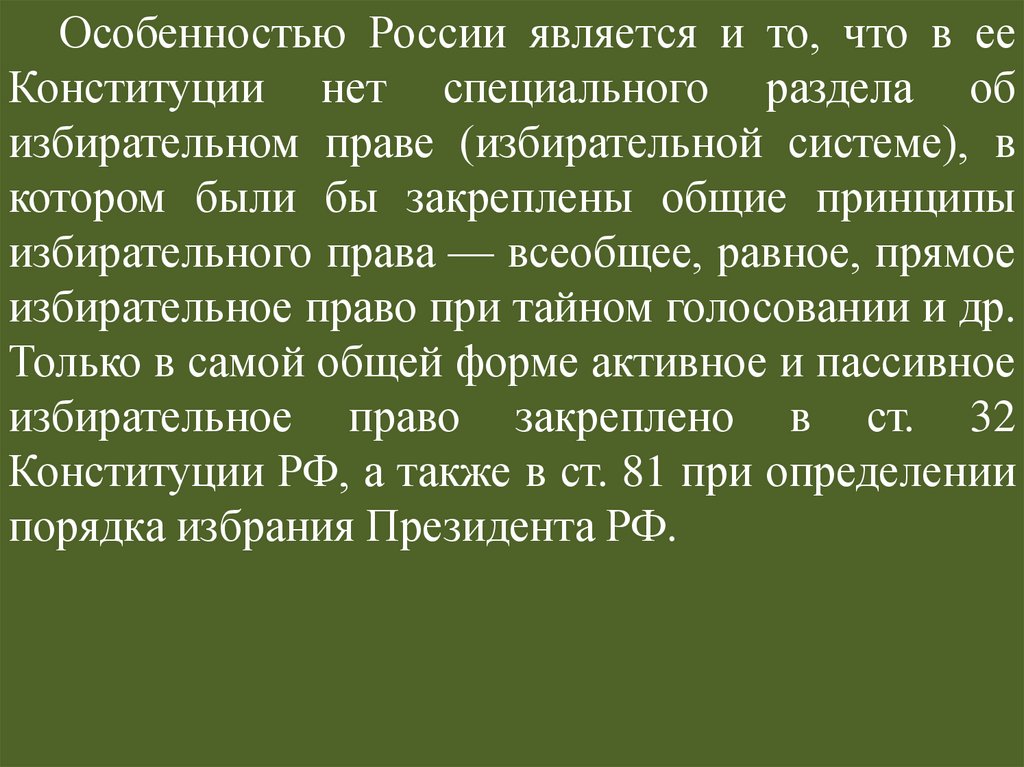 Особенностью России является и то, что в ее Конституции нет специального раздела об избирательном праве (избирательной системе), в котором были бы закреплены общие принципы избирательного права — всеобщее, равное, прямое избирательное право при тайном голосовании и др. Только в самой общей форме активное и пассивное избирательное право закреплено в ст. 32 Конституции РФ, а также в ст. 81 при определении порядка избрания Президента РФ.